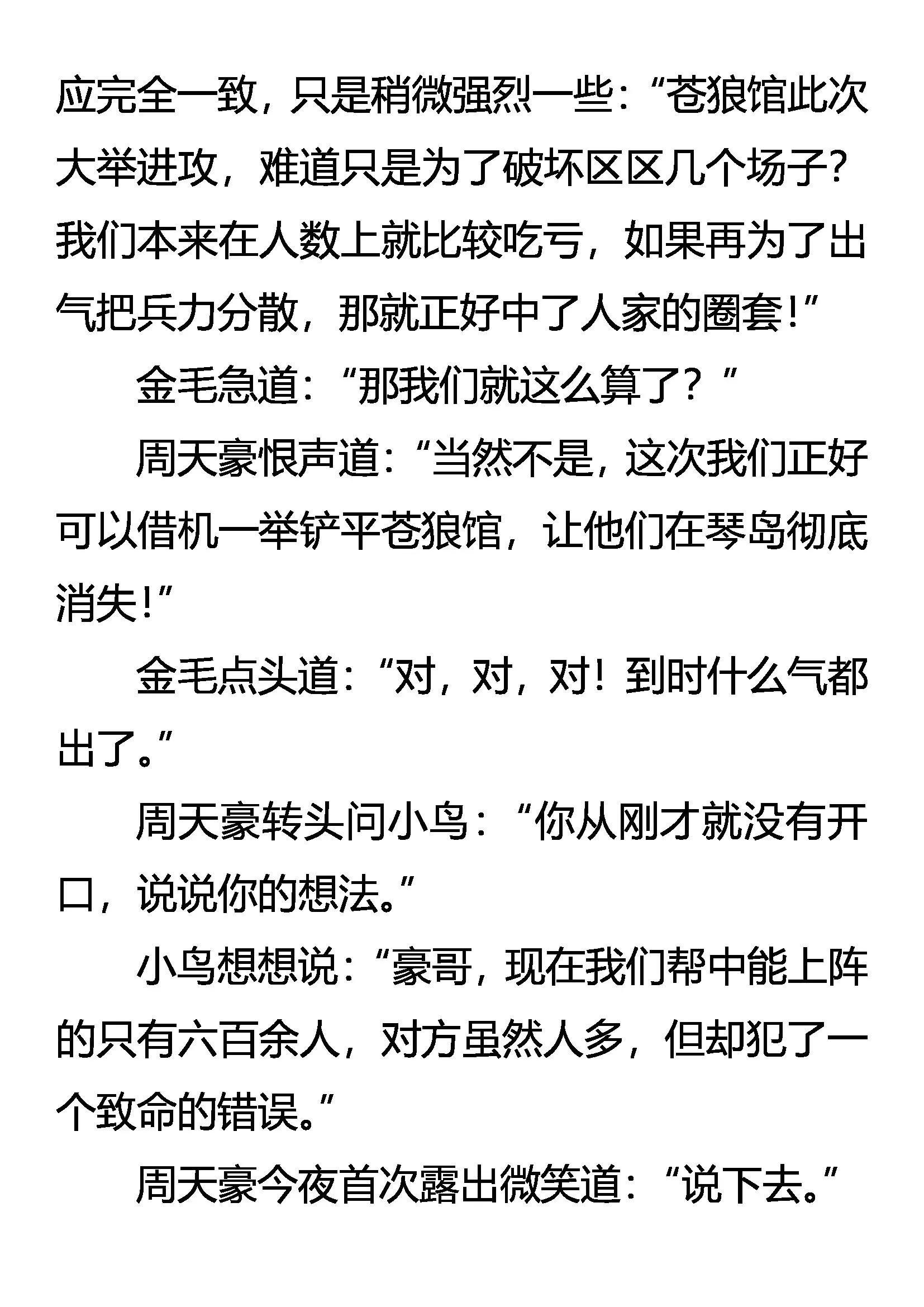 应完全一致，只是稍微强烈一些：“苍狼馆此次大举进攻，难道只是为了破坏区区几个场子？我们本来在人数上就比较吃亏，如果再为了出气把兵力分散，那就正好中了人家的圈套！”

金毛急道：“那我们就这么算了？”

周天豪恨声道：“当然不是，这次我们正好可以借机一举铲平苍狼馆，让他们在琴岛彻底消失！”

金毛点头道：“对，对，对！到时什么气都出了。”

周天豪转头问小鸟：“你从刚才就没有开口，说说你的想法。”

小鸟想想说：“豪哥，现在我们帮中能上阵的只有六百余人，对方虽然人多，但却犯了一个致命的错误。”

周天豪今夜首次露出微笑道：“说下去。”